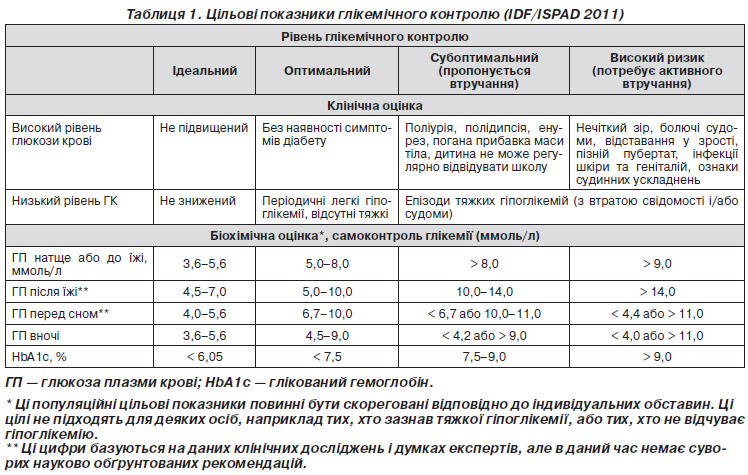 Таблиця 1. Цільові показники глікемічного контролю (IDF/ISPAD 2011)

| Рівень глікемічного контролю | | | | |
|---|---|---|---|---|
| | Ідеальний | Оптимальний | Субоптимальний (пропонується втручання) | Високий ризик (потребує активного втручання) |
| Клінічна оцінка | | | | |
| Високий рівень глюкози крові | Не підвищений | Без наявності симптомів діабету | Поліурія, полідипсія, енурез, погана прибавка маси тіла, дитина не може регулярно відвідувати школу | Нечіткий зір, болючі судоми, відставання у зрості, пізній пубертат, інфекції шкіри та геніталій, ознаки судинних ускладнень |
| Низький рівень ГК | Не знижений | Періодичні легкі гіпоглікемії, відсутні тяжкі | Епізоди тяжких гіпоглікемій (з втратою свідомості і/або судоми) | |
| Біохімічна оцінка*, самоконтроль глікемії (ммоль/л) | | | | |
| ГП натще або до їжі, ммоль/л | 3,6–5,6 | 5,0–8,0 | > 8,0 | > 9,0 |
| ГП після їжі** | 4,5–7,0 | 5,0–10,0 | 10,0–14,0 | > 14,0 |
| ГП перед сном** | 4,0–5,6 | 6,7–10,0 | < 6,7 або 10,0–11,0 | < 4,4 або > 11,0 |
| ГП вночі | 3,6–5,6 | 4,5–9,0 | < 4,2 або > 9,0 | < 4,0 або > 11,0 |
| HbA1c, % | < 6,05 | < 7,5 | 7,5–9,0 | > 9,0 |

ГП — глюкоза плазми крові; HbA1c — глікований гемоглобін.

* Ці популяційні цільові показники повинні бути скореговані відповідно до індивідуальних обставин. Ці цілі не підходять для деяких осіб, наприклад тих, хто зазнав тяжкої гіпоглікемії, або тих, хто не відчуває гіпоглікемію.
** Ці цифри базуються на даних клінічних досліджень і думках експертів, але в даний час немає суворих науково обґрунтованих рекомендацій.